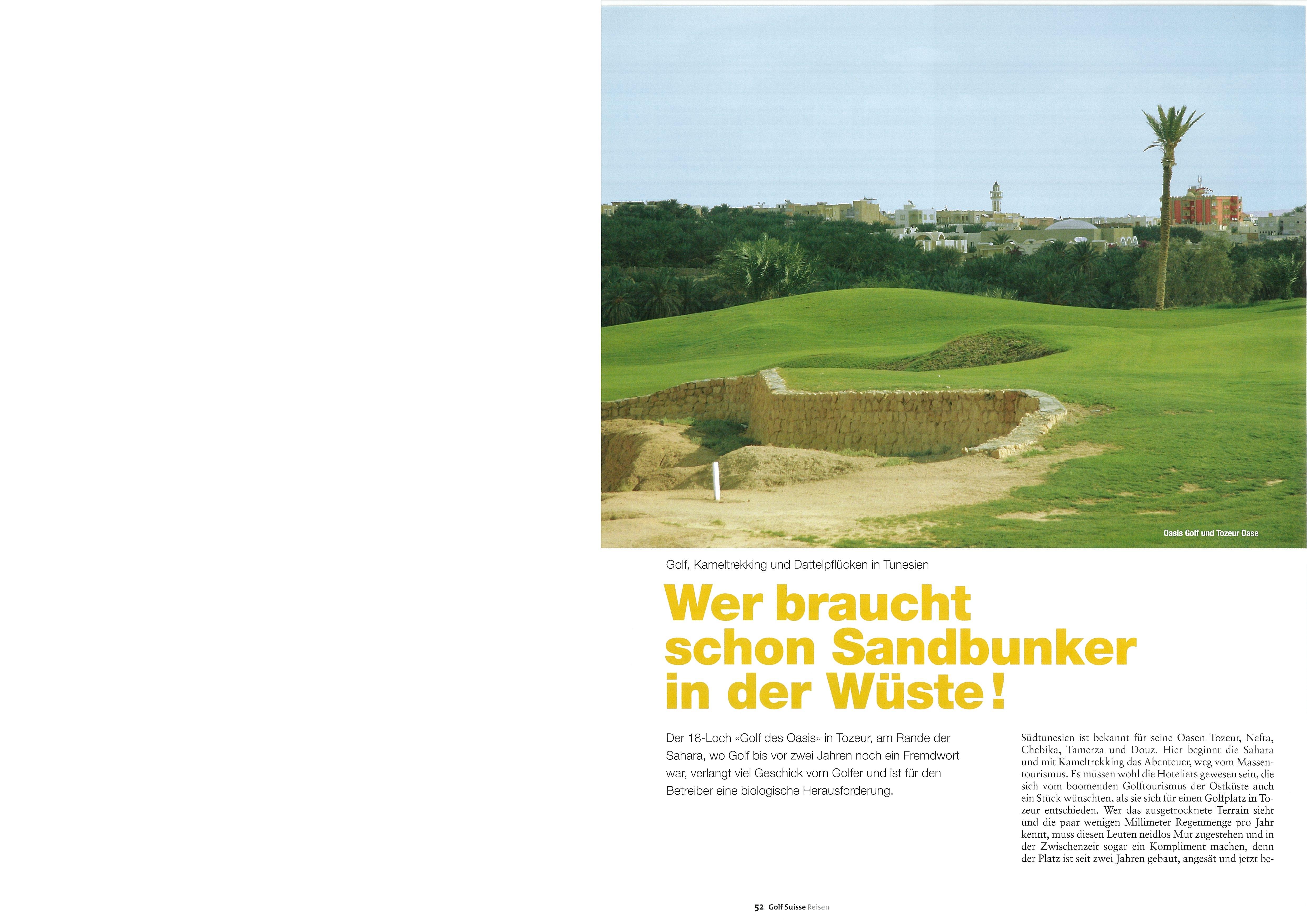 Oasis Golf und Tozeur Oase

Golf, Kameltrekking und Dattelpflücken in Tunesien

Wer braucht schon Sandbunker in der Wüste!

Der 18-Loch «Golf des Oasis» in Tozeur, am Rande der Sahara, wo Golf bis vor zwei Jahren noch ein Fremdwort war, verlangt viel Geschick vom Golfer und ist für den Betreiber eine biologische Herausforderung.

Südtunesien ist bekannt für seine Oasen Tozeur, Nefta, Chebika, Tamerza und Douz. Hier beginnt die Sahara und mit Kameltrekking das Abenteuer, weg vom Massentourismus. Es müssen wohl die Hoteliers gewesen sein, die sich vom boomenden Golftourismus der Ostküste auch ein Stück wünschten, als sie sich für einen Golfplatz in Tozeur entschieden. Wer das ausgetrocknete Terrain sieht und die paar wenigen Millimeter Regenmenge pro Jahr kennt, muss diesen Leuten neidlos Mut zugestehen und in der Zwischenzeit sogar ein Kompliment machen, denn der Platz ist seit zwei Jahren gebaut, angesät und jetzt be-

52 Golf Suisse Reisen